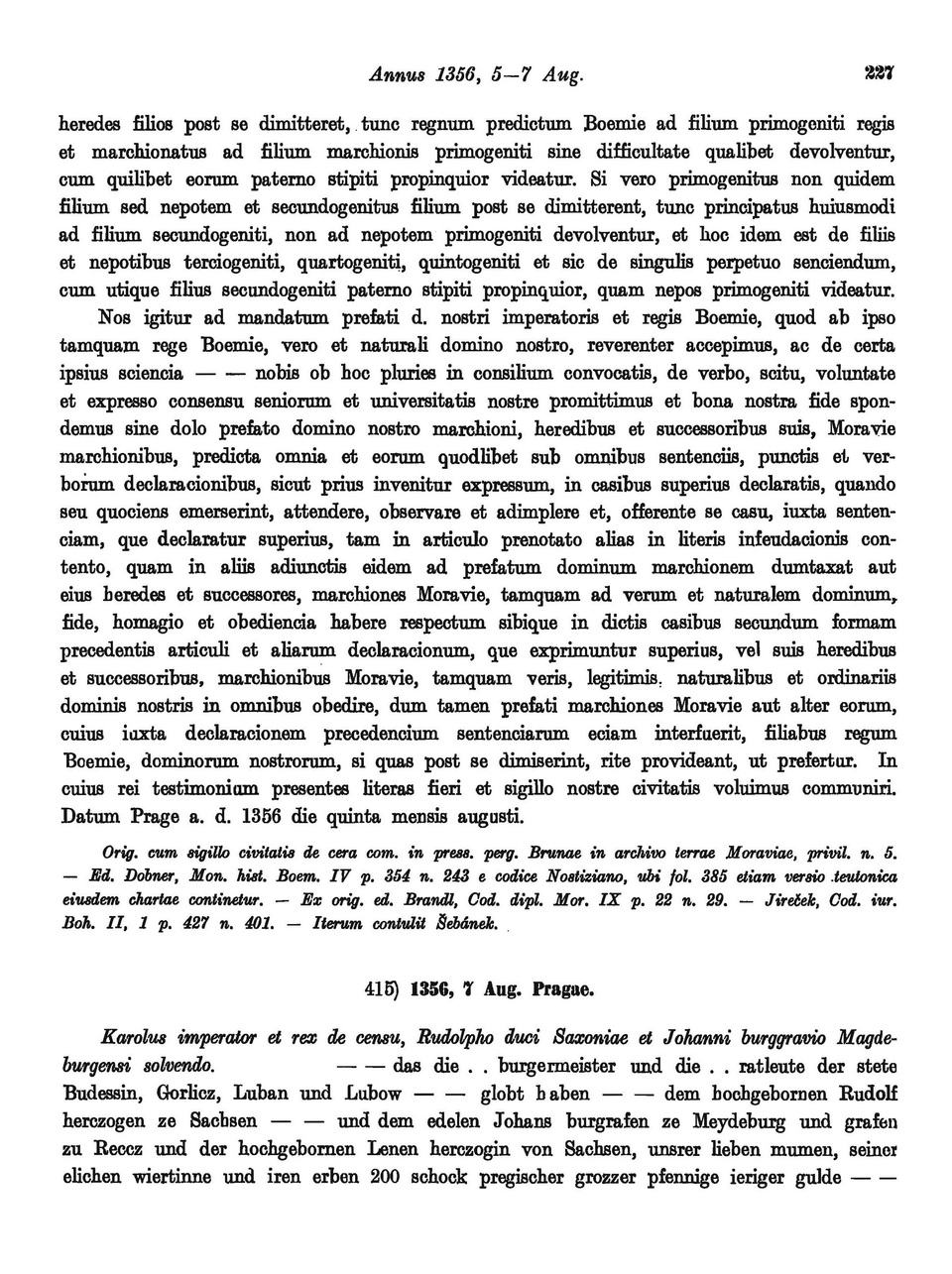 Annus 1356, 5—7 Aug. 227

heredes filios post se dimitteret, tunc regnum predictum Boemie ad filium primogeniti regis et marchionatus ad filium marchionis primogeniti sine difficultate qualibet devolventur, cum quilibet eorum paterno stipiti propinquior videatur. Si vero primogenitus non quidem filium sed nepotem et secundogenitus filium post se dimitterent, tunc principatus huiusmodi ad filium secundogeniti, non ad nepotem primogeniti devolventur, et hoc idem est de filiis et nepotibus terciogeniti, quartogeniti, quintogeniti et sic de singulis perpetuo senciendum, cum utique filius secundogeniti paterno stipiti propinquior, quam nepos primogeniti videatur.

Nos igitur ad mandatum prefati d. nostri imperatoris et regis Boemie, quod ab ipso tamquam rege Boemie, vero et naturali domino nostro, reverenter accepimus, ac de certa ipsius sciencia — — nobis ob hoc pluries in consilium convocatis, de verbo, scitu, voluntate et expresso consensu seniorum et universitatis nostre promittimus et bona nostra fide spondemus sine dolo prefato domino nostro marchioni, heredibus et successoribus suis, Moravie marchionibus, predicta omnia et eorum quodlibet sub omnibus sentenciis, punctis et verborum declaracionibus, sicut prius invenitur expressum, in casibus superius declaratis, quando seu quociens emerserint, attendere, observare et adimplere et, offerente se casu, iuxta sentenciam, que declaratur superius, tam in articulo prenotato alias in literis infeudacionis contento, quam in aliis adiunctis eidem ad prefatum dominum marchionem dumtaxat aut eius heredes et successores, marchiones Moravie, tamquam ad verum et naturalem dominum, fide, homagio et obediencia habere respectum sibique in dictis casibus secundum formam precedentis articuli et aliarum declaracionum, que exprimuntur superius, vel suis heredibus et successoribus, marchionibus Moravie, tamquam veris, legitimis, naturalibus et ordinariis dominis nostris in omnibus obedire, dum tamen prefati marchiones Moravie aut alter eorum, cuius iuxta declaracionem precedencium sentenciarum eciam interfuerit, filiabus regum Boemie, dominorum nostrorum, si quas post se dimiserint, rite provideant, ut prefertur. In cuius rei testimonium presentes literas fieri et sigillo nostre civitatis voluimus communiri. Datum Prage a. d. 1356 die quinta mensis augusti.

Orig. cum sigillo civitatis de cera com. in press. perg. Brunae in archivo terrae Moraviae, privil. n. 5. — Ed. Dobner, Mon. hist. Boem. IV p. 354 n. 243 e codice Nostiziano, ubi fol. 385 etiam versio teutonica eiusdem chartae continetur. — Ex orig. ed. Brandl, Cod. dipl. Mor. IX p. 22 n. 29. — Jireček, Cod. iur. Boh. II, 1 p. 427 n. 401. — Iterum contulit Šebánek.

415) 1356, 7 Aug. Pragae.

Karolus imperator et rex de censu, Rudolpho duci Saxoniae et Johanni burggravio Magdeburgensi solvendo. — — das die . . burgermeister und die . . ratleute der stete Budessin, Gorlicz, Luban und Lubow — — globt haben — — dem hochgebornen Rudolf herczogen ze Sachsen — — und dem edelen Johans burgrafen ze Meydeburg und grafen zu Reccz und der hochgebornen Lenen herczogin von Sachsen, unsrer lieben mumen, seiner elichen wiertinne und iren erben 200 schock pregischer grozzer pfennige ieriger gulde — —